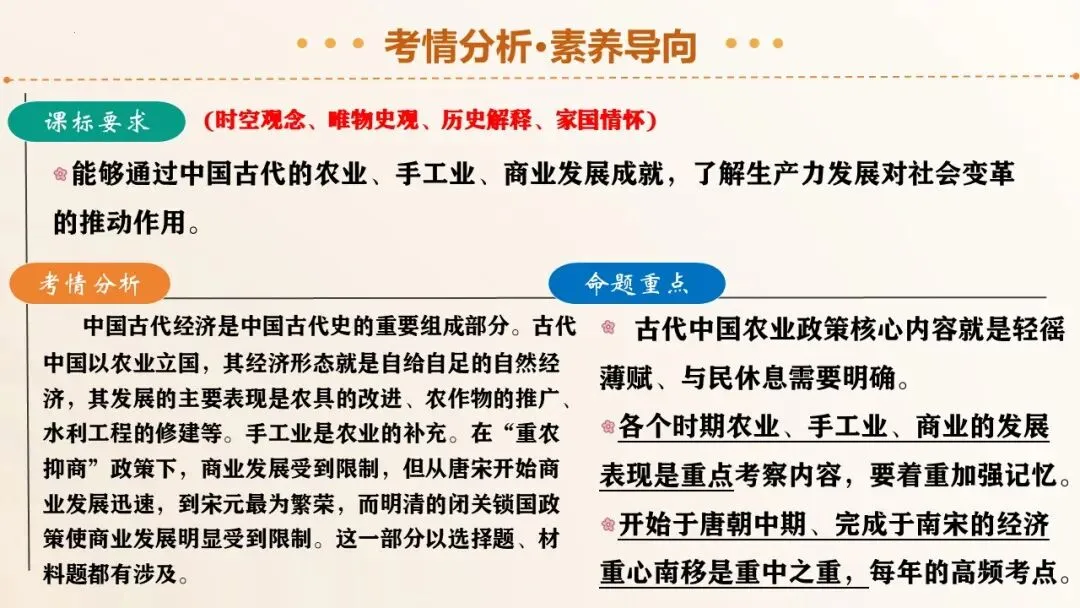 考情分析•素养导向

课标要求 (时空观念、唯物史观、历史解释、家国情怀)

能够通过中国古代的农业、手工业、商业发展成就，了解生产力发展对社会变革的推动作用。

考情分析

中国古代经济是中国古代史的重要组成部分。古代中国以农业立国，其经济形态就是自给自足的自然经济，其发展的主要表现是农具的改进、农作物的推广、水利工程的修建等。手工业是农业的补充。在“重农抑商”政策下，商业发展受到限制，但从唐宋开始商业发展迅速，到宋元最为繁荣，而明清的闭关锁国政策使商业发展明显受到限制。这一部分以选择题、材料题都有涉及。

命题重点

古代中国农业政策核心内容就是轻徭薄赋、与民休息需要明确。

各个时期农业、手工业、商业的发展表现是重点考察内容，要着重加强记忆。

开始于唐朝中期、完成于南宋的经济重心南移是重中之重，每年的高频考点。